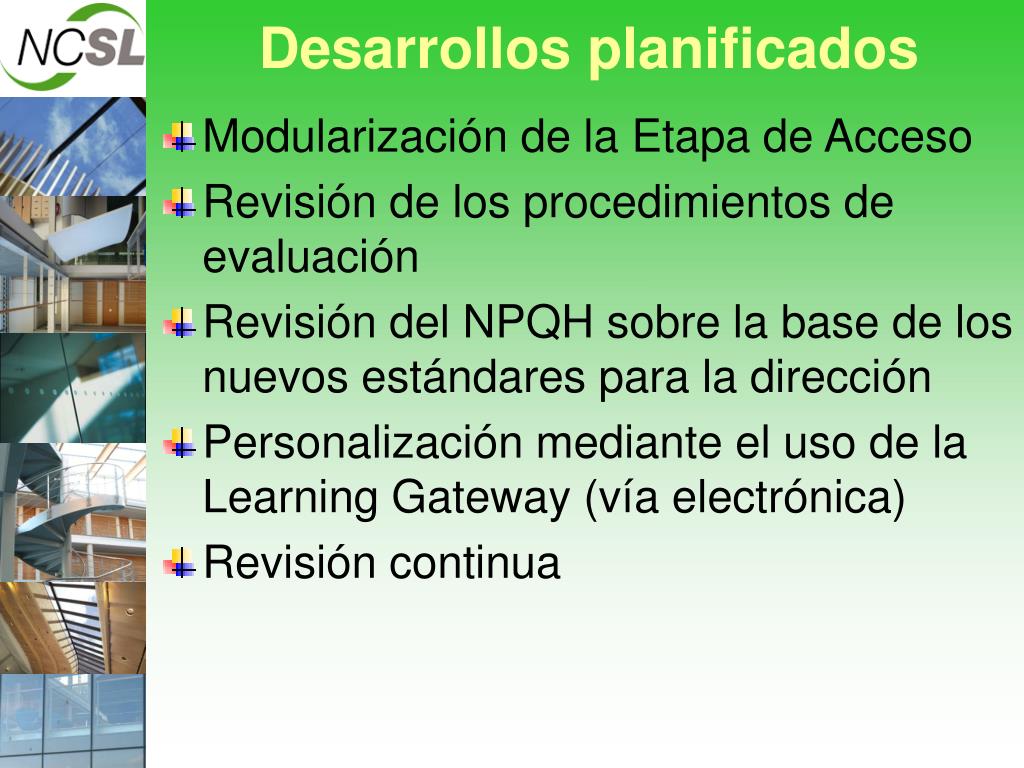 NCSL

Desarrollos planificados

Modularización de la Etapa de Acceso

Revisión de los procedimientos de evaluación

Revisión del NPQH sobre la base de los nuevos estándares para la dirección

Personalización mediante el uso de la Learning Gateway (vía electrónica)

Revisión continua